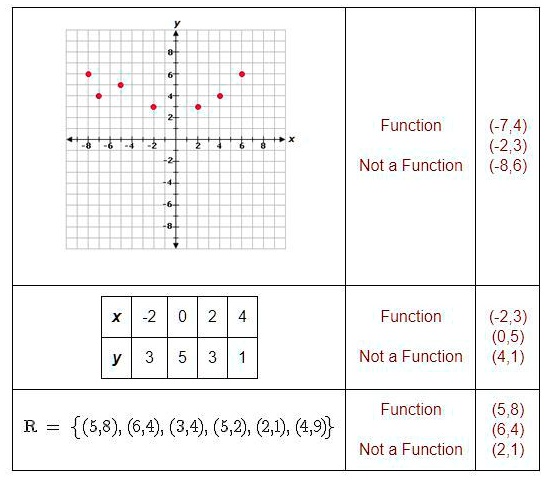 y
8
6
4
2
-8 -6 -4 -2 2 4 6 8 x
-2
-4
-6
-8

Function
Not a Function

(-7,4)
(-2,3)
(-8,6)

| x | -2 | 0 | 2 | 4 |
|---|---|---|---|---|
| y | 3 | 5 | 3 | 1 |

Function
Not a Function

(-2,3)
(0,5)
(4,1)

$R = \{(5,8), (6,4), (3,4), (5,2), (2,1), (4,9)\}$

Function
Not a Function

(5,8)
(6,4)
(2,1)